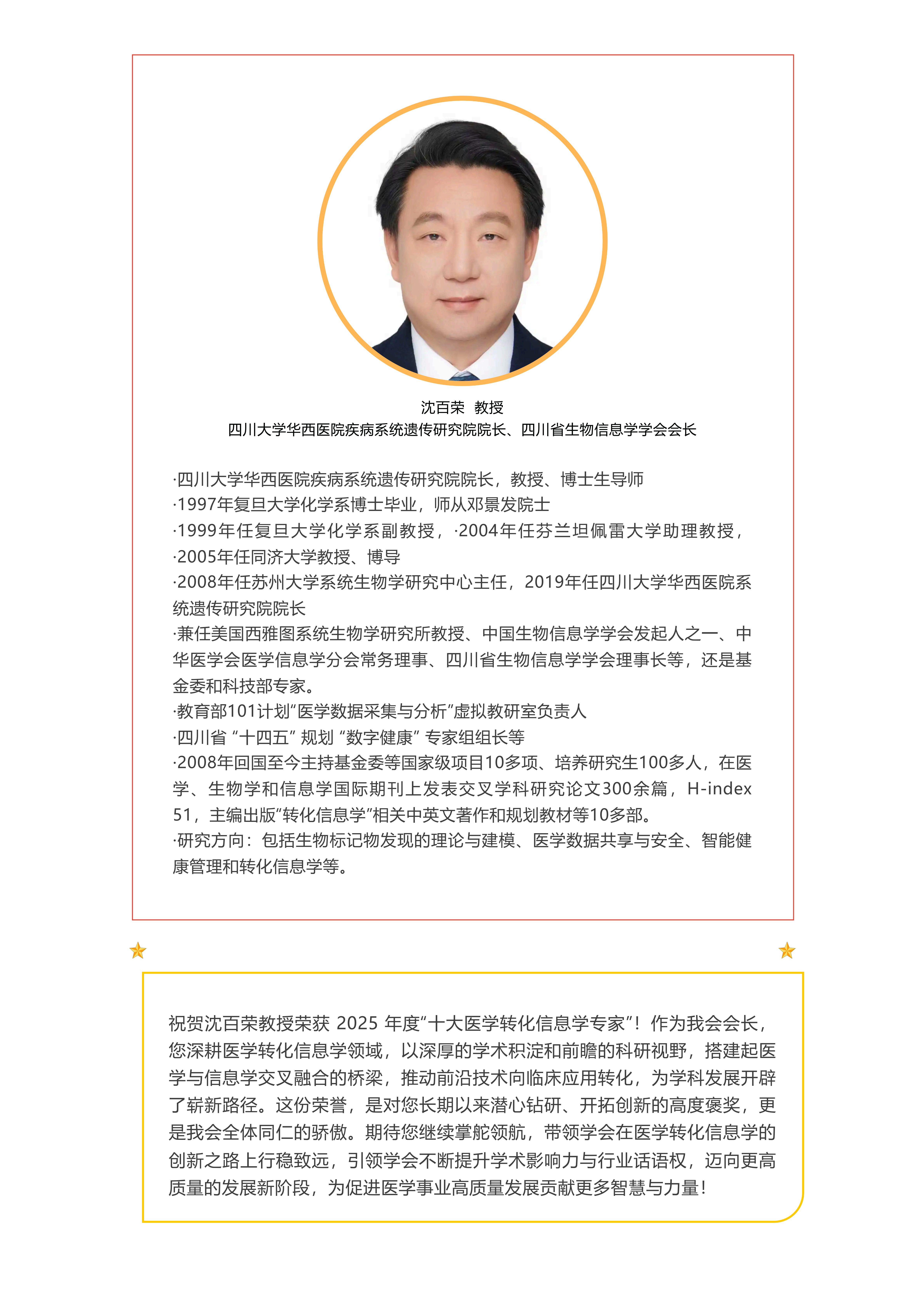 沈百荣 教授
四川大学华西医院疾病系统遗传研究院院长、四川省生物信息学学会会长

·四川大学华西医院疾病系统遗传研究院院长，教授、博士生导师
·1997年复旦大学化学系博士毕业，师从邓景发院士
·1999年任复旦大学化学系副教授，·2004年任芬兰坦佩雷大学助理教授，
·2005年任同济大学教授、博导
·2008年任苏州大学系统生物学研究中心主任，2019年任四川大学华西医院系统遗传研究院院长
·兼任美国西雅图系统生物学研究所教授、中国生物信息学学会发起人之一、中华医学会医学信息学分会常务理事、四川省生物信息学学会理事长等，还是基金委和科技部专家。
·教育部101计划“医学数据采集与分析”虚拟教研室负责人
·四川省“十四五”规划“数字健康”专家组组长等
·2008年回国至今主持基金委等国家级项目10多项、培养研究生100多人，在医学、生物学和信息学国际期刊上发表交叉学科研究论文300余篇，H-index 51，主编出版“转化信息学”相关中英文著作和规划教材等10多部。
·研究方向：包括生物标记物发现的理论与建模、医学数据共享与安全、智能健康管理和转化信息学等。

祝贺沈百荣教授荣获2025年度“十大医学转化信息学专家”！作为我会会长，您深耕医学转化信息学领域，以深厚的学术积淀和前瞻的科研视野，搭建起医学与信息学交叉融合的桥梁，推动前沿技术向临床应用转化，为学科发展开辟了崭新路径。这份荣誉，是对您长期以来潜心钻研、开拓创新的高度褒奖，更是我会全体同仁的骄傲。期待您继续掌舵领航，带领学会在医学转化信息学的创新之路上行稳致远，引领学会不断提升学术影响力与行业话语权，迈向更高质量的发展新阶段，为促进医学事业高质量发展贡献更多智慧与力量！